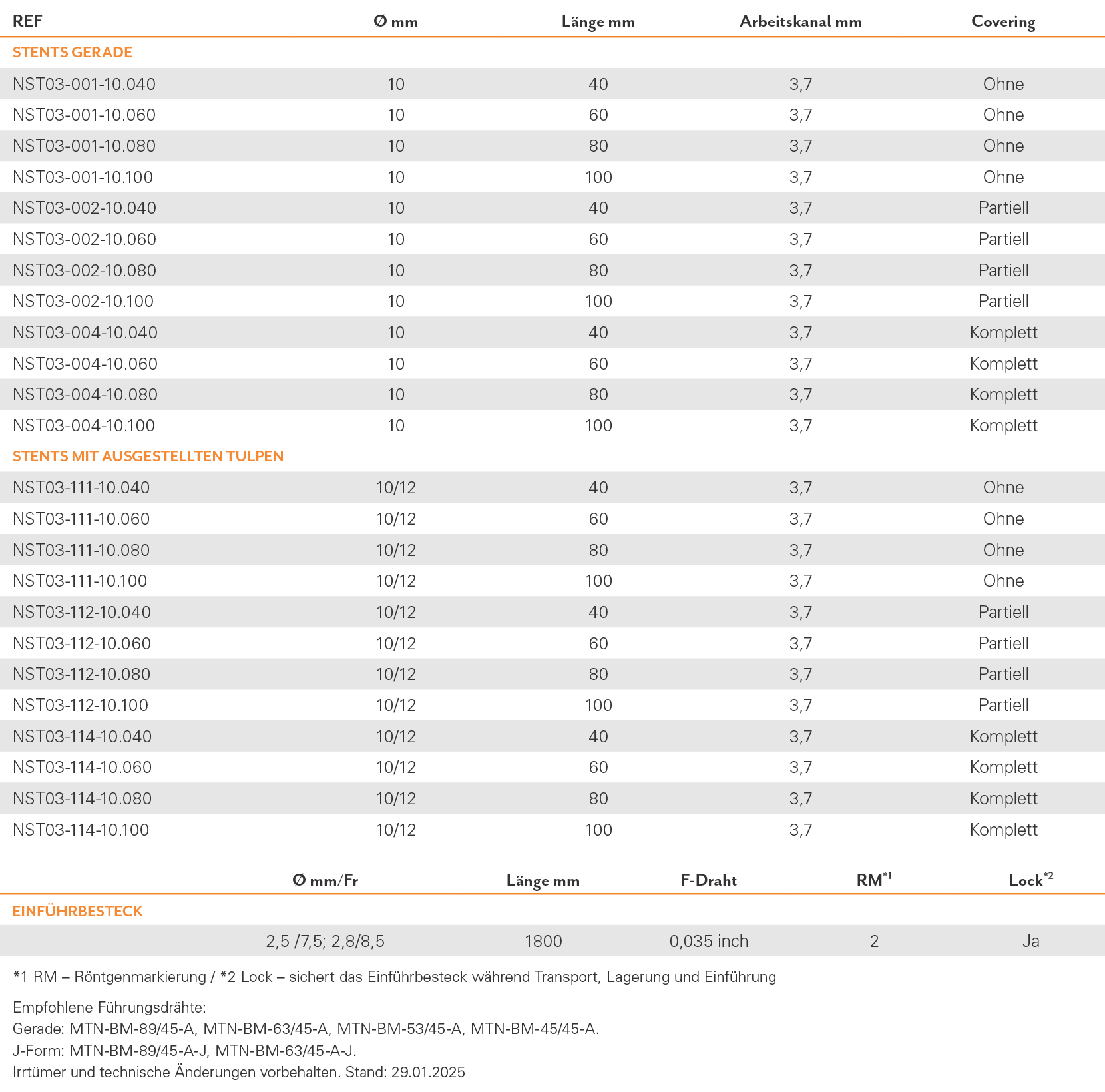 | REF | Ø mm | Länge mm | Arbeitskanal mm | Covering |
|---|---|---|---|---|
| STENTS GERADE | | | | |
| NST03-001-10.040 | 10 | 40 | 3,7 | Ohne |
| NST03-001-10.060 | 10 | 60 | 3,7 | Ohne |
| NST03-001-10.080 | 10 | 80 | 3,7 | Ohne |
| NST03-001-10.100 | 10 | 100 | 3,7 | Ohne |
| NST03-002-10.040 | 10 | 40 | 3,7 | Partiell |
| NST03-002-10.060 | 10 | 60 | 3,7 | Partiell |
| NST03-002-10.080 | 10 | 80 | 3,7 | Partiell |
| NST03-002-10.100 | 10 | 100 | 3,7 | Partiell |
| NST03-004-10.040 | 10 | 40 | 3,7 | Komplett |
| NST03-004-10.060 | 10 | 60 | 3,7 | Komplett |
| NST03-004-10.080 | 10 | 80 | 3,7 | Komplett |
| NST03-004-10.100 | 10 | 100 | 3,7 | Komplett |
| STENTS MIT AUSGESTELLTEN TULPEN | | | | |
| NST03-111-10.040 | 10/12 | 40 | 3,7 | Ohne |
| NST03-111-10.060 | 10/12 | 60 | 3,7 | Ohne |
| NST03-111-10.080 | 10/12 | 80 | 3,7 | Ohne |
| NST03-111-10.100 | 10/12 | 100 | 3,7 | Ohne |
| NST03-112-10.040 | 10/12 | 40 | 3,7 | Partiell |
| NST03-112-10.060 | 10/12 | 60 | 3,7 | Partiell |
| NST03-112-10.080 | 10/12 | 80 | 3,7 | Partiell |
| NST03-112-10.100 | 10/12 | 100 | 3,7 | Partiell |
| NST03-114-10.040 | 10/12 | 40 | 3,7 | Komplett |
| NST03-114-10.060 | 10/12 | 60 | 3,7 | Komplett |
| NST03-114-10.080 | 10/12 | 80 | 3,7 | Komplett |
| NST03-114-10.100 | 10/12 | 100 | 3,7 | Komplett |

| | Ø mm/Fr | Länge mm | F-Draht | RM$^{*1}$ | Lock$^{*2}$ |
|---|---|---|---|---|---|
| EINFÜHRBESTECK | | | | | |
| | 2,5 /7,5; 2,8/8,5 | 1800 | 0,035 inch | 2 | Ja |

*1 RM – Röntgenmarkierung / *2 Lock – sichert das Einführbesteck während Transport, Lagerung und Einführung

Empfohlene Führungsdrähte:
Gerade: MTN-BM-89/45-A, MTN-BM-63/45-A, MTN-BM-53/45-A, MTN-BM-45/45-A.
J-Form: MTN-BM-89/45-A-J, MTN-BM-63/45-A-J.
Irrtümer und technische Änderungen vorbehalten. Stand: 29.01.2025